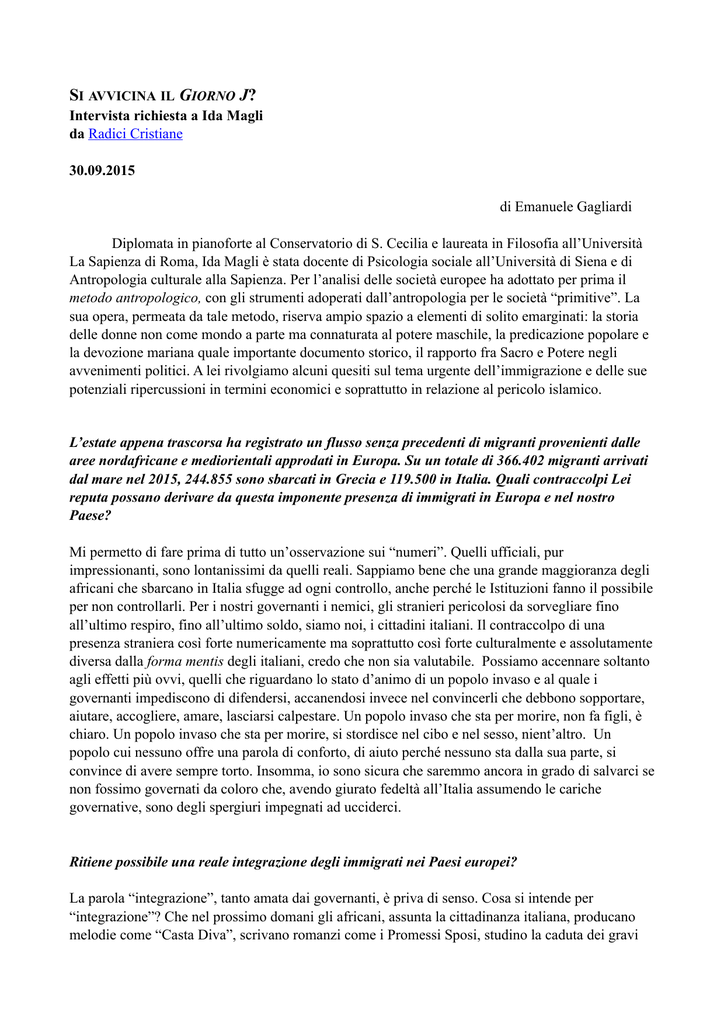 SI AVVICINA IL GIORNO J?
Intervista richiesta a Ida Magli
da Radici Cristiane

30.09.2015

di Emanuele Gagliardi

Diplomata in pianoforte al Conservatorio di S. Cecilia e laureata in Filosofia all'Università La Sapienza di Roma, Ida Magli è stata docente di Psicologia sociale all'Università di Siena e di Antropologia culturale alla Sapienza. Per l'analisi delle società europee ha adottato per prima il metodo antropologico, con gli strumenti adoperati dall'antropologia per le società "primitive". La sua opera, permeata da tale metodo, riserva ampio spazio a elementi di solito emarginati: la storia delle donne non come mondo a parte ma connaturata al potere maschile, la predicazione popolare e la devozione mariana quale importante documento storico, il rapporto fra Sacro e Potere negli avvenimenti politici. A lei rivolgiamo alcuni quesiti sul tema urgente dell'immigrazione e delle sue potenziali ripercussioni in termini economici e soprattutto in relazione al pericolo islamico.

L'estate appena trascorsa ha registrato un flusso senza precedenti di migranti provenienti dalle aree nordafricane e mediorientali approdati in Europa. Su un totale di 366.402 migranti arrivati dal mare nel 2015, 244.855 sono sbarcati in Grecia e 119.500 in Italia. Quali contraccolpi Lei reputa possano derivare da questa imponente presenza di immigrati in Europa e nel nostro Paese?

Mi permetto di fare prima di tutto un'osservazione sui "numeri". Quelli ufficiali, pur impressionanti, sono lontanissimi da quelli reali. Sappiamo bene che una grande maggioranza degli africani che sbarcano in Italia sfugge ad ogni controllo, anche perché le Istituzioni fanno il possibile per non controllarli. Per i nostri governanti i nemici, gli stranieri pericolosi da sorvegliare fino all'ultimo respiro, fino all'ultimo soldo, siamo noi, i cittadini italiani. Il contraccolpo di una presenza straniera così forte numericamente ma soprattutto così forte culturalmente e assolutamente diversa dalla forma mentis degli italiani, credo che non sia valutabile. Possiamo accennare soltanto agli effetti più ovvi, quelli che riguardano lo stato d'animo di un popolo invaso e al quale i governanti impediscono di difendersi, accanendosi invece nel convincerli che debbono sopportare, aiutare, accogliere, amare, lasciarsi calpestare. Un popolo invaso che sta per morire, non fa figli, è chiaro. Un popolo invaso che sta per morire, si stordisce nel cibo e nel sesso, nient'altro. Un popolo cui nessuno offre una parola di conforto, di aiuto perché nessuno sta dalla sua parte, si convince di avere sempre torto. Insomma, io sono sicura che saremmo ancora in grado di salvarci se non fossimo governati da coloro che, avendo giurato fedeltà all'Italia assumendo le cariche governative, sono degli spergiuri impegnati ad ucciderci.

Ritiene possibile una reale integrazione degli immigrati nei Paesi europei?

La parola "integrazione", tanto amata dai governanti, è priva di senso. Cosa si intende per "integrazione"? Che nel prossimo domani gli africani, assunta la cittadinanza italiana, producano melodie come "Casta Diva", scrivano romanzi come i Promessi Sposi, studino la caduta dei gravi